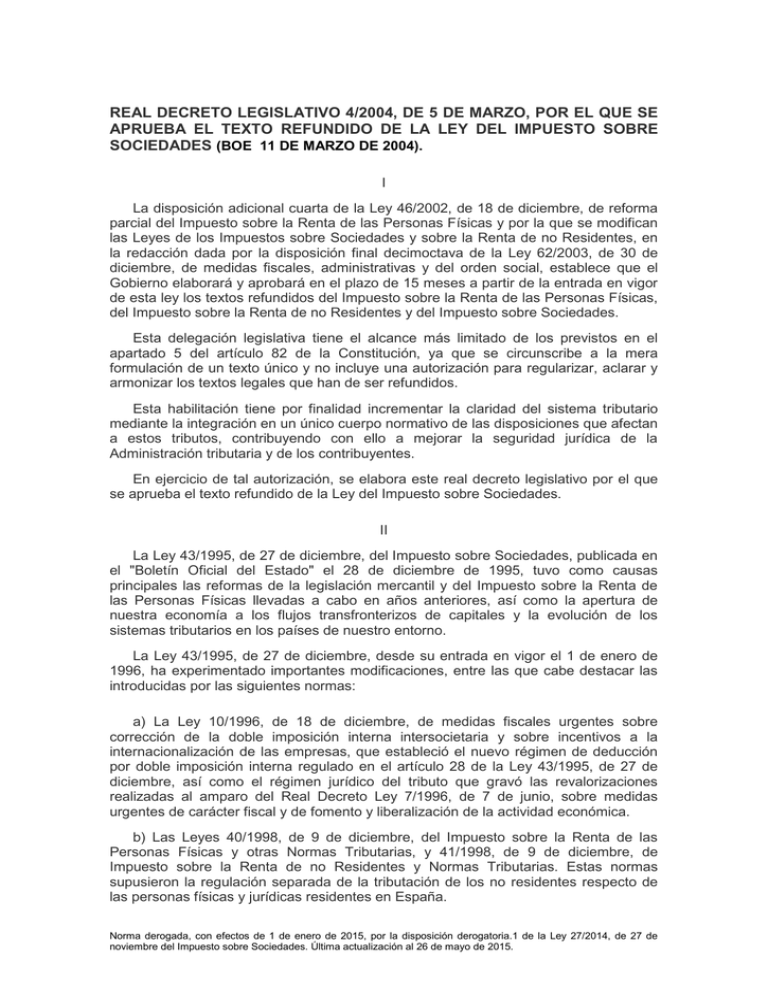 REAL DECRETO LEGISLATIVO 4/2004, DE 5 DE MARZO, POR EL QUE SE APRUEBA EL TEXTO REFUNDIDO DE LA LEY DEL IMPUESTO SOBRE SOCIEDADES (BOE 11 DE MARZO DE 2004).

I

La disposición adicional cuarta de la Ley 46/2002, de 18 de diciembre, de reforma parcial del Impuesto sobre la Renta de las Personas Físicas y por la que se modifican las Leyes de los Impuestos sobre Sociedades y sobre la Renta de no Residentes, en la redacción dada por la disposición final decimoctava de la Ley 62/2003, de 30 de diciembre, de medidas fiscales, administrativas y del orden social, establece que el Gobierno elaborará y aprobará en el plazo de 15 meses a partir de la entrada en vigor de esta ley los textos refundidos del Impuesto sobre la Renta de las Personas Físicas, del Impuesto sobre la Renta de no Residentes y del Impuesto sobre Sociedades.

Esta delegación legislativa tiene el alcance más limitado de los previstos en el apartado 5 del artículo 82 de la Constitución, ya que se circunscribe a la mera formulación de un texto único y no incluye una autorización para regularizar, aclarar y armonizar los textos legales que han de ser refundidos.

Esta habilitación tiene por finalidad incrementar la claridad del sistema tributario mediante la integración en un único cuerpo normativo de las disposiciones que afectan a estos tributos, contribuyendo con ello a mejorar la seguridad jurídica de la Administración tributaria y de los contribuyentes.

En ejercicio de tal autorización, se elabora este real decreto legislativo por el que se aprueba el texto refundido de la Ley del Impuesto sobre Sociedades.

II

La Ley 43/1995, de 27 de diciembre, del Impuesto sobre Sociedades, publicada en el "Boletín Oficial del Estado" el 28 de diciembre de 1995, tuvo como causas principales las reformas de la legislación mercantil y del Impuesto sobre la Renta de las Personas Físicas llevadas a cabo en años anteriores, así como la apertura de nuestra economía a los flujos transfronterizos de capitales y la evolución de los sistemas tributarios en los países de nuestro entorno.

La Ley 43/1995, de 27 de diciembre, desde su entrada en vigor el 1 de enero de 1996, ha experimentado importantes modificaciones, entre las que cabe destacar las introducidas por las siguientes normas:

a) La Ley 10/1996, de 18 de diciembre, de medidas fiscales urgentes sobre corrección de la doble imposición interna intersocietaria y sobre incentivos a la internacionalización de las empresas, que estableció el nuevo régimen de deducción por doble imposición interna regulado en el artículo 28 de la Ley 43/1995, de 27 de diciembre, así como el régimen jurídico del tributo que gravó las revalorizaciones realizadas al amparo del Real Decreto Ley 7/1996, de 7 de junio, sobre medidas urgentes de carácter fiscal y de fomento y liberalización de la actividad económica.

b) Las Leyes 40/1998, de 9 de diciembre, del Impuesto sobre la Renta de las Personas Físicas y otras Normas Tributarias, y 41/1998, de 9 de diciembre, de Impuesto sobre la Renta de no Residentes y Normas Tributarias. Estas normas supusieron la regulación separada de la tributación de los no residentes respecto de las personas físicas y jurídicas residentes en España.

Norma derogada, con efectos de 1 de enero de 2015, por la disposición derogatoria.1 de la Ley 27/2014, de 27 de noviembre del Impuesto sobre Sociedades. Última actualización al 26 de mayo de 2015.